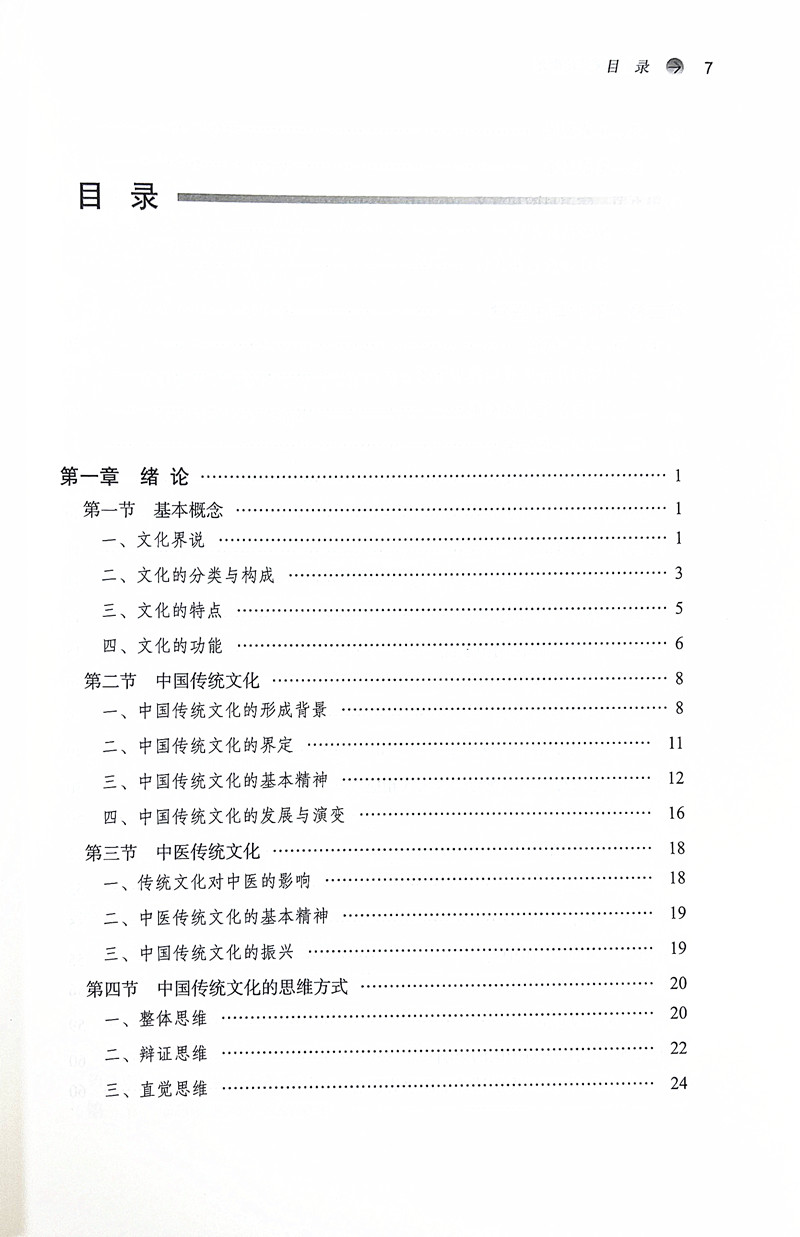 目 录 7

目 录

第一章 绪论 …… 1
第一节 基本概念 …… 1
一、文化界说 …… 1
二、文化的分类与构成 …… 3
三、文化的特点 …… 5
四、文化的功能 …… 6
第二节 中国传统文化 …… 8
一、中国传统文化的形成背景 …… 8
二、中国传统文化的界定 …… 11
三、中国传统文化的基本精神 …… 12
四、中国传统文化的发展与演变 …… 16
第三节 中医传统文化 …… 18
一、传统文化对中医的影响 …… 18
二、中医传统文化的基本精神 …… 19
三、中国传统文化的振兴 …… 19
第四节 中国传统文化的思维方式 …… 20
一、整体思维 …… 20
二、辩证思维 …… 22
三、直觉思维 …… 24